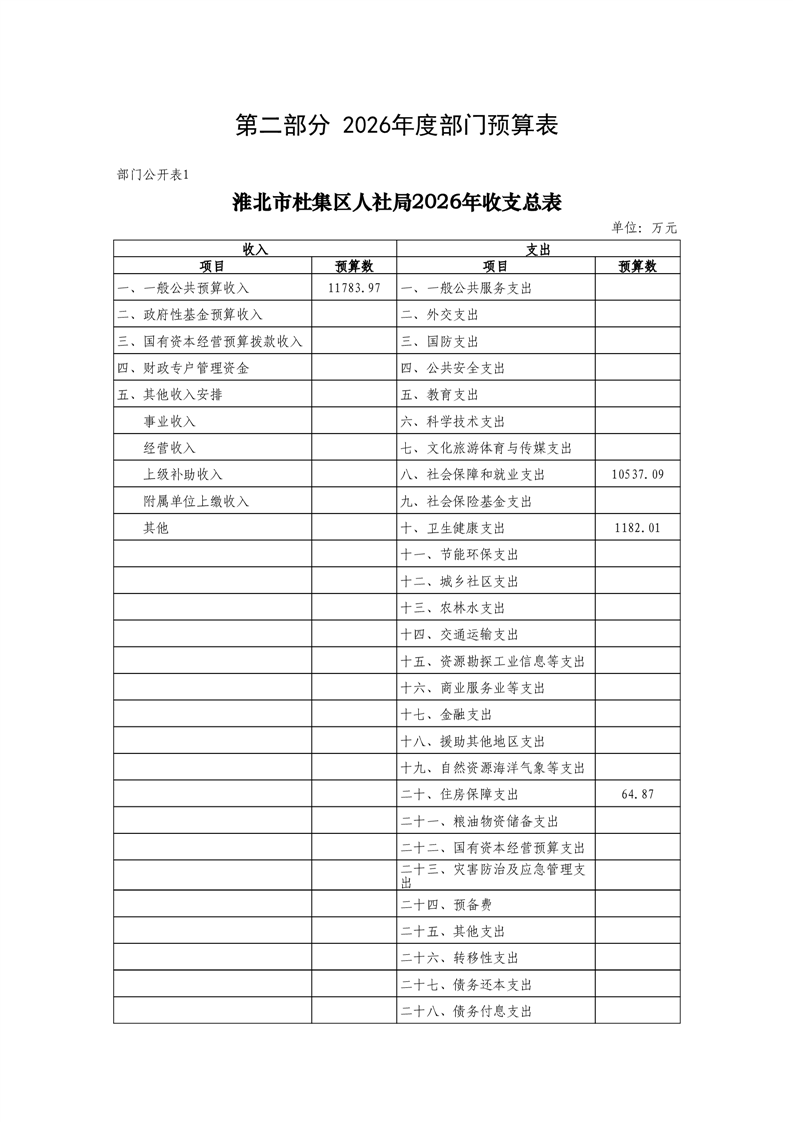 第二部分 2026年度部门预算表

部门公开表1

淮北市杜集区人社局2026年收支总表

单位：万元

| 收入 | | 支出 | |
|---|---|---|---|
| 项目 | 预算数 | 项目 | 预算数 |
| 一、一般公共预算收入 | 11783.97 | 一、一般公共服务支出 | |
| 二、政府性基金预算收入 | | 二、外交支出 | |
| 三、国有资本经营预算拨款收入 | | 三、国防支出 | |
| 四、财政专户管理资金 | | 四、公共安全支出 | |
| 五、其他收入安排 | | 五、教育支出 | |
| 事业收入 | | 六、科学技术支出 | |
| 经营收入 | | 七、文化旅游体育与传媒支出 | |
| 上级补助收入 | | 八、社会保障和就业支出 | 10537.09 |
| 附属单位上缴收入 | | 九、社会保险基金支出 | |
| 其他 | | 十、卫生健康支出 | 1182.01 |
| | | 十一、节能环保支出 | |
| | | 十二、城乡社区支出 | |
| | | 十三、农林水支出 | |
| | | 十四、交通运输支出 | |
| | | 十五、资源勘探工业信息等支出 | |
| | | 十六、商业服务业等支出 | |
| | | 十七、金融支出 | |
| | | 十八、援助其他地区支出 | |
| | | 十九、自然资源海洋气象等支出 | |
| | | 二十、住房保障支出 | 64.87 |
| | | 二十一、粮油物资储备支出 | |
| | | 二十二、国有资本经营预算支出 | |
| | | 二十三、灾害防治及应急管理支出 | |
| | | 二十四、预备费 | |
| | | 二十五、其他支出 | |
| | | 二十六、转移性支出 | |
| | | 二十七、债务还本支出 | |
| | | 二十八、债务付息支出 | |